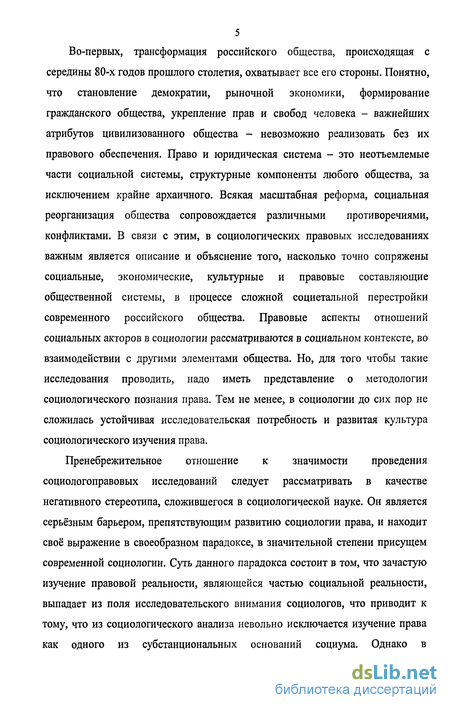 5

Во-первых, трансформация российского общества, происходящая с середины 80-х годов прошлого столетия, охватывает все его стороны. Понятно, что становление демократии, рыночной экономики, формирование гражданского общества, укрепление прав и свобод человека – важнейших атрибутов цивилизованного общества – невозможно реализовать без их правового обеспечения. Право и юридическая система – это неотъемлемые части социальной системы, структурные компоненты любого общества, за исключением крайне архаичного. Всякая масштабная реформа, социальная реорганизация общества сопровождается различными противоречиями, конфликтами. В связи с этим, в социологических правовых исследованиях важным является описание и объяснение того, насколько точно сопряжены социальные, экономические, культурные и правовые составляющие общественной системы, в процессе сложной социетальной перестройки современного российского общества. Правовые аспекты отношений социальных акторов в социологии рассматриваются в социальном контексте, во взаимодействии с другими элементами общества. Но, для того чтобы такие исследования проводить, надо иметь представление о методологии социологического познания права. Тем не менее, в социологии до сих пор не сложилась устойчивая исследовательская потребность и развитая культура социологического изучения права.

Пренебрежительное отношение к значимости проведения социологоправовых исследований следует рассматривать в качестве негативного стереотипа, сложившегося в социологической науке. Он является серьёзным барьером, препятствующим развитию социологии права, и находит своё выражение в своеобразном парадоксе, в значительной степени присущем современной социологии. Суть данного парадокса состоит в том, что зачастую изучение правовой реальности, являющейся частью социальной реальности, выпадает из поля исследовательского внимания социологов, что приводит к тому, что из социологического анализа невольно исключается изучение права как одного из субстанциональных оснований социума. Однако в

dsLib.net
библиотека диссертаций